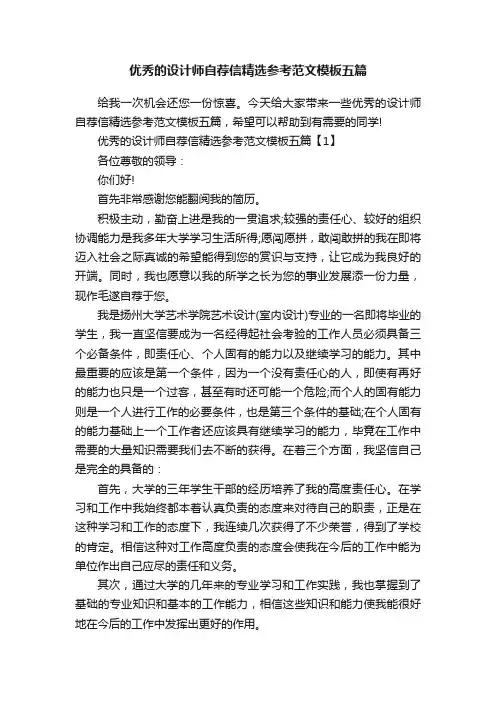 优秀的设计师自荐信精选参考范文模板五篇

给我一次机会还您一份惊喜。今天给大家带来一些优秀的设计师自荐信精选参考范文模板五篇，希望可以帮助到有需要的同学!

优秀的设计师自荐信精选参考范文模板五篇【1】

各位尊敬的领导：

你们好!

首先非常感谢您能翻阅我的简历。

积极主动，勤奋上进是我的一贯追求;较强的责任心、较好的组织协调能力是我多年大学学习生活所得;愿闯愿拼，敢闯敢拼的我在即将迈入社会之际真诚的希望能得到您的赏识与支持，让它成为我良好的开端。同时，我也愿意以我的所学之长为您的事业发展添一份力量，现作毛遂自荐于您。

我是扬州大学艺术学院艺术设计(室内设计)专业的一名即将毕业的学生，我一直坚信要成为一名经得起社会考验的工作人员必须具备三个必备条件，即责任心、个人固有的能力以及继续学习的能力。其中最重要的应该是第一个条件，因为一个没有责任心的人，即使有再好的能力也只是一个过客，甚至有时还可能一个危险;而个人的固有能力则是一个人进行工作的必要条件，也是第三个条件的基础;在个人固有的能力基础上一个工作者还应该具有继续学习的能力，毕竟在工作中需要的大量知识需要我们去不断的获得。在着三个方面，我坚信自己是完全的具备的：

首先，大学的三年学生干部的经历培养了我的高度责任心。在学习和工作中我始终都本着认真负责的态度来对待自己的职责，正是在这种学习和工作的态度下，我连续几次获得了不少荣誉，得到了学校的肯定。相信这种对工作高度负责的态度会使我在今后的工作中能为单位作出自己应尽的责任和义务。

其次，通过大学的几年来的专业学习和工作实践，我也掌握到了基础的专业知识和基本的工作能力，相信这些知识和能力使我能很好地在今后的工作中发挥出更好的作用。